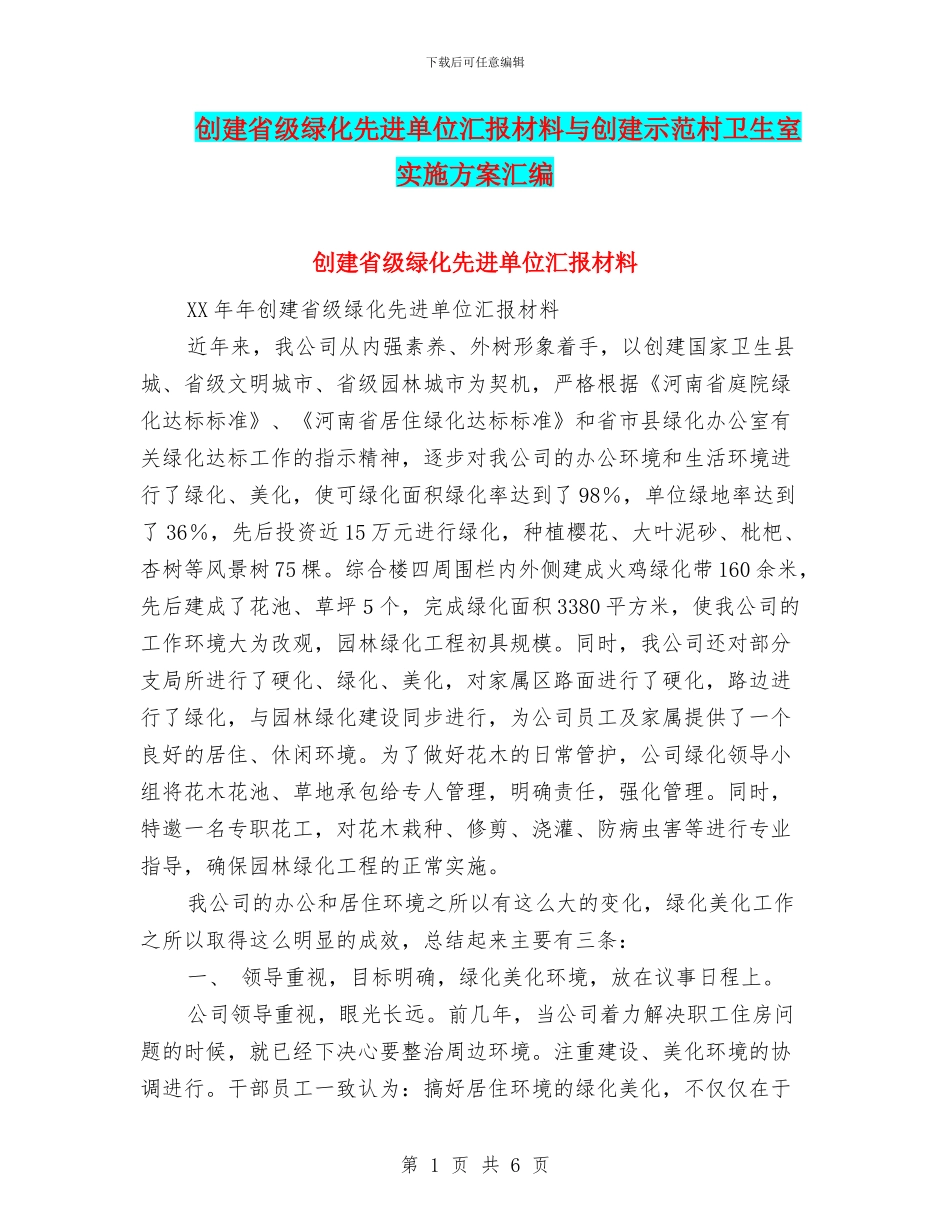 下载后可任意编辑

创建省级绿化先进单位汇报材料与创建示范村卫生室实施方案汇编

创建省级绿化先进单位汇报材料

XX年年创建省级绿化先进单位汇报材料

近年来，我公司从内强素养、外树形象着手，以创建国家卫生县城、省级文明城市、省级园林城市为契机，严格根据《河南省庭院绿化达标标准》、《河南省居住绿化达标标准》和省市县绿化办公室有关绿化达标工作的指示精神，逐步对我公司的办公环境和生活环境进行了绿化、美化，使可绿化面积绿化率达到了98%，单位绿地率达到了36%，先后投资近15万元进行绿化，种植樱花、大叶泥砂、枇杷、杏树等风景树75棵。综合楼四周围栏内外侧建成火鸡绿化带160余米，先后建成了花池、草坪5个，完成绿化面积3380平方米，使我公司的工作环境大为改观，园林绿化工程初具规模。同时，我公司还对部分支局所进行了硬化、绿化、美化，对家属区路面进行了硬化，路边进行了绿化，与园林绿化建设同步进行，为公司员工及家属提供了一个良好的居住、休闲环境。为了做好花木的日常管护，公司绿化领导小组将花木花池、草地承包给专人管理，明确责任，强化管理。同时，特邀一名专职花工，对花木栽种、修剪、浇灌、防病虫害等进行专业指导，确保园林绿化工程的正常实施。

我公司的办公和居住环境之所以有这么大的变化，绿化美化工作之所以取得这么明显的成效，总结起来主要有三条：

一、 领导重视，目标明确，绿化美化环境，放在议事日程上。

公司领导重视，眼光长远。前几年，当公司着力解决职工住房问题的时候，就已经下决心要整治周边环境。注重建设、美化环境的协调进行。干部员工一致认为：搞好居住环境的绿化美化，不仅仅在于

第 1 页 共 6 页